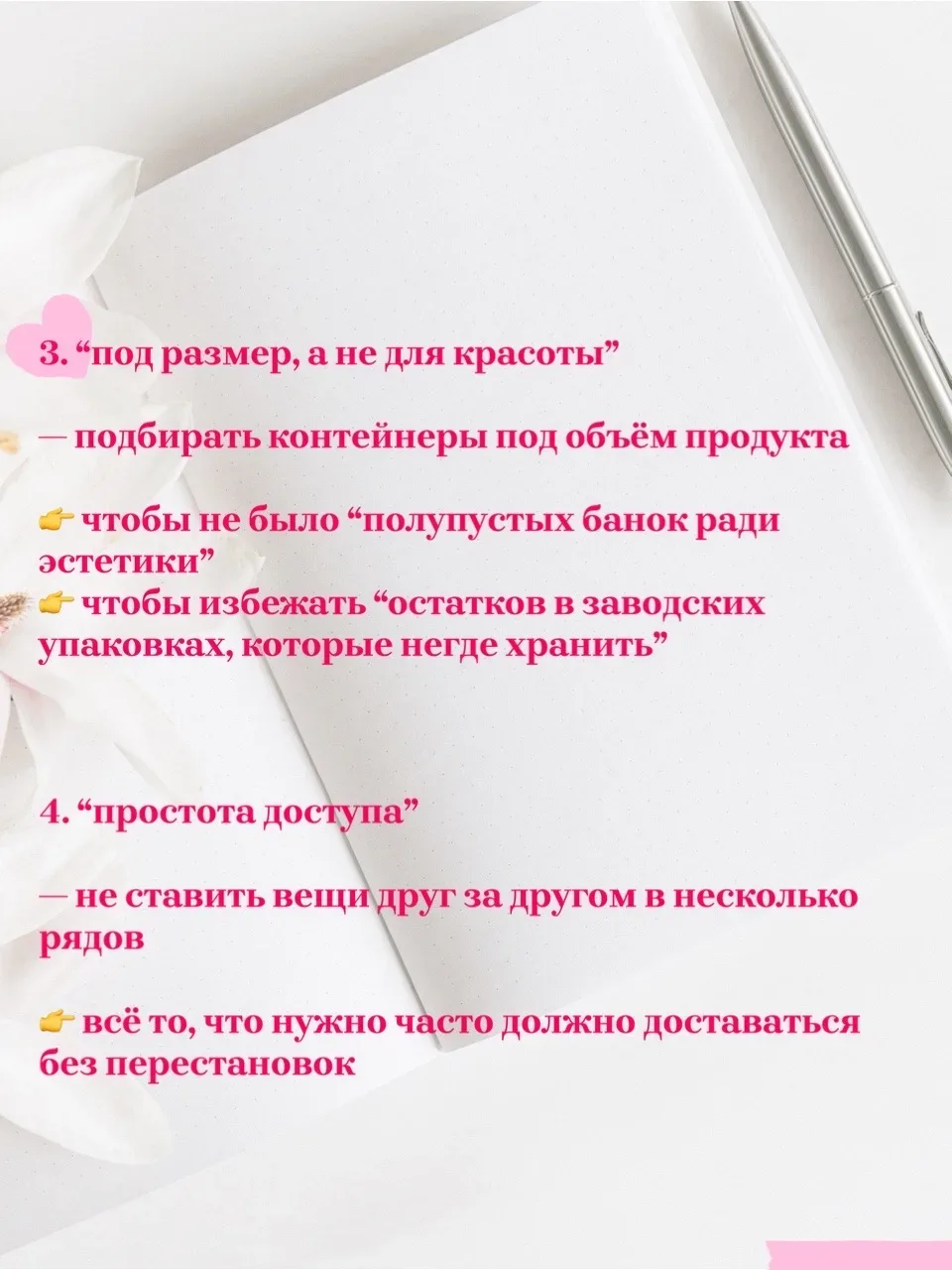 3. "под размер, а не для красоты"

— подбирать контейнеры под объём продукта

👉 чтобы не было "полупустых банок ради эстетики"
👉 чтобы избежать "остатков в заводских упаковках, которые негде хранить"

4. "простота доступа"

— не ставить вещи друг за другом в несколько рядов

👉 всё то, что нужно часто должно доставаться без перестановок